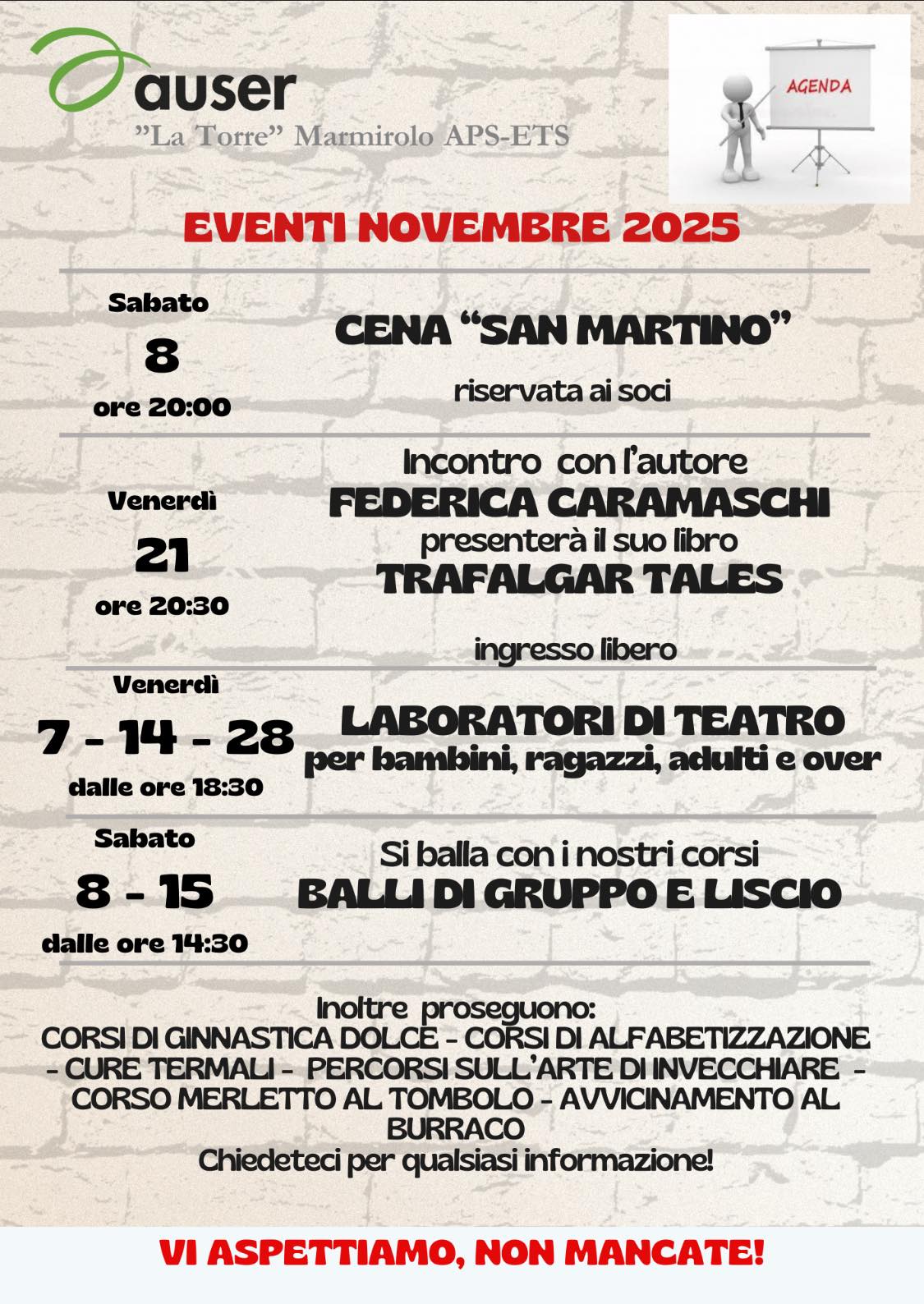 auser
"La Torre" Marmirolo APS-ETS

AGENDA

EVENTI NOVEMBRE 2025

Sabato
8
ore 20:00

CENA "SAN MARTINO"
riservata ai soci

Venerdì
21
ore 20:30

Incontro con l'autore
FEDERICA CARAMASCHI
presenterà il suo libro
TRAFALGAR TALES
ingresso libero

Venerdì
7 - 14 - 28
dalle ore 18:30

LABORATORI DI TEATRO
per bambini, ragazzi, adulti e over

Sabato
8 - 15
dalle ore 14:30

Si balla con i nostri corsi
BALLI DI GRUPPO E LISCIO

Inoltre proseguono:
CORSI DI GINNASTICA DOLCE - CORSI DI ALFABETIZZAZIONE - CURE TERMALI - PERCORSI SULL'ARTE DI INVECCHIARE - CORSO MERLETTO AL TOMBOLO - AVVICINAMENTO AL BURRACO
Chiedeteci per qualsiasi informazione!

VI ASPETTIAMO, NON MANCATE!